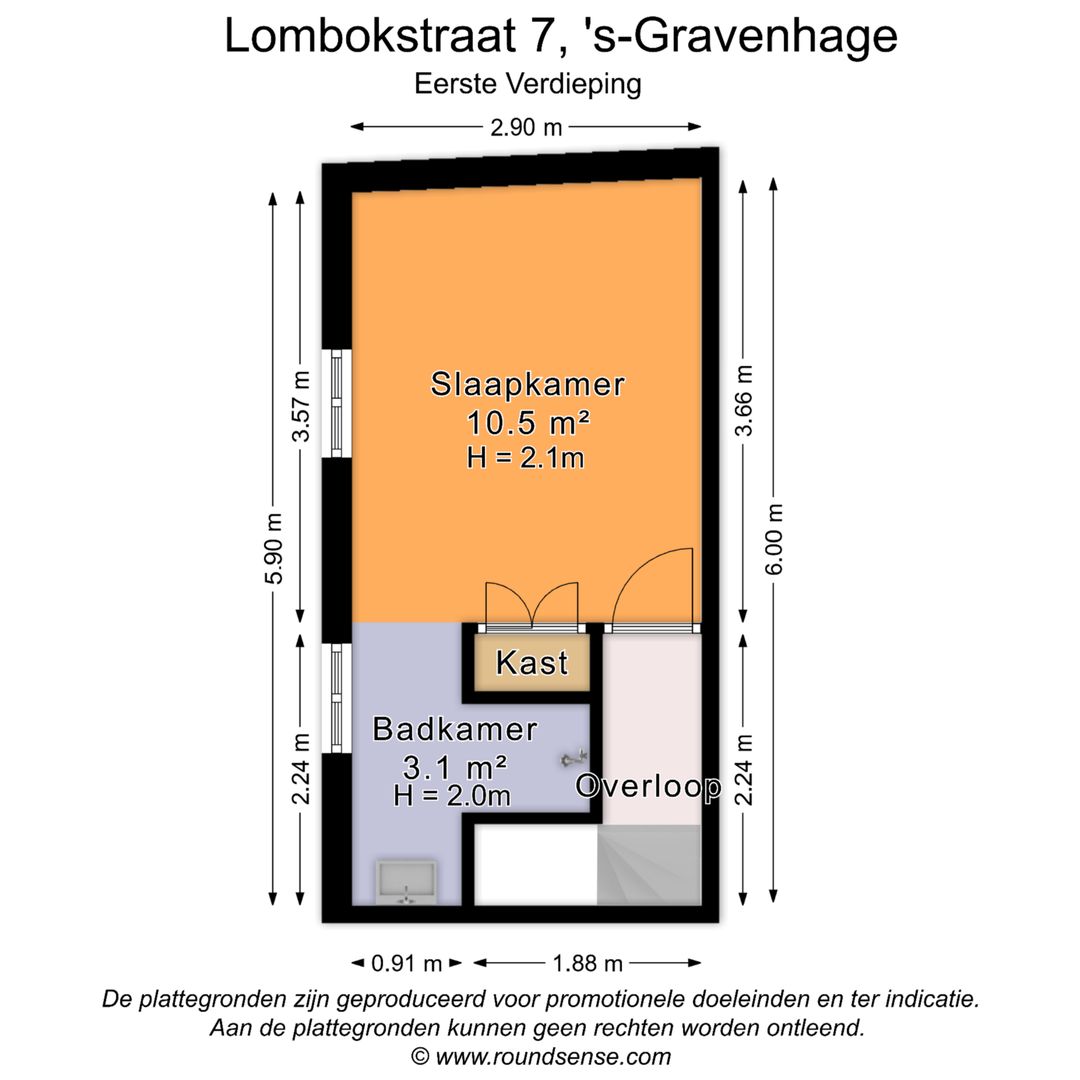 Lombokstraat 7, 's-Gravenhage
Eerste Verdieping

2.90 m

5.90 m
3.57 m
2.24 m

3.66 m
6.00 m
2.24 m

Slaapkamer
10.5 m²
H = 2.1m

Kast

Badkamer
3.1 m²
H = 2.0m

Overloop

0.91 m
1.88 m

De plattegronden zijn geproduceerd voor promotionele doeleinden en ter indicatie.
Aan de plattegronden kunnen geen rechten worden ontleend.
© www.roundsense.com